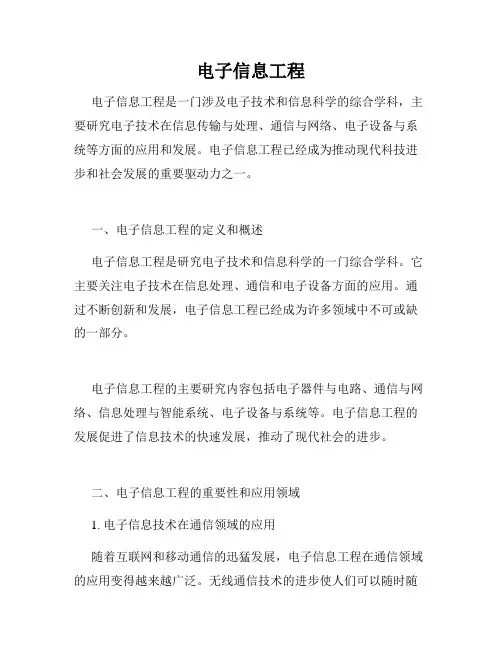 电子信息工程

电子信息工程是一门涉及电子技术和信息科学的综合学科，主要研究电子技术在信息传输与处理、通信与网络、电子设备与系统等方面的应用和发展。电子信息工程已经成为推动现代科技进步和社会发展的重要驱动力之一。

一、电子信息工程的定义和概述

电子信息工程是研究电子技术和信息科学的一门综合学科。它主要关注电子技术在信息处理、通信和电子设备方面的应用。通过不断创新和发展，电子信息工程已经成为许多领域中不可或缺的一部分。

电子信息工程的主要研究内容包括电子器件与电路、通信与网络、信息处理与智能系统、电子设备与系统等。电子信息工程的发展促进了信息技术的快速发展，推动了现代社会的进步。

二、电子信息工程的重要性和应用领域

1. 电子信息技术在通信领域的应用

随着互联网和移动通信的迅猛发展，电子信息工程在通信领域的应用变得越来越广泛。无线通信技术的进步使人们可以随时随